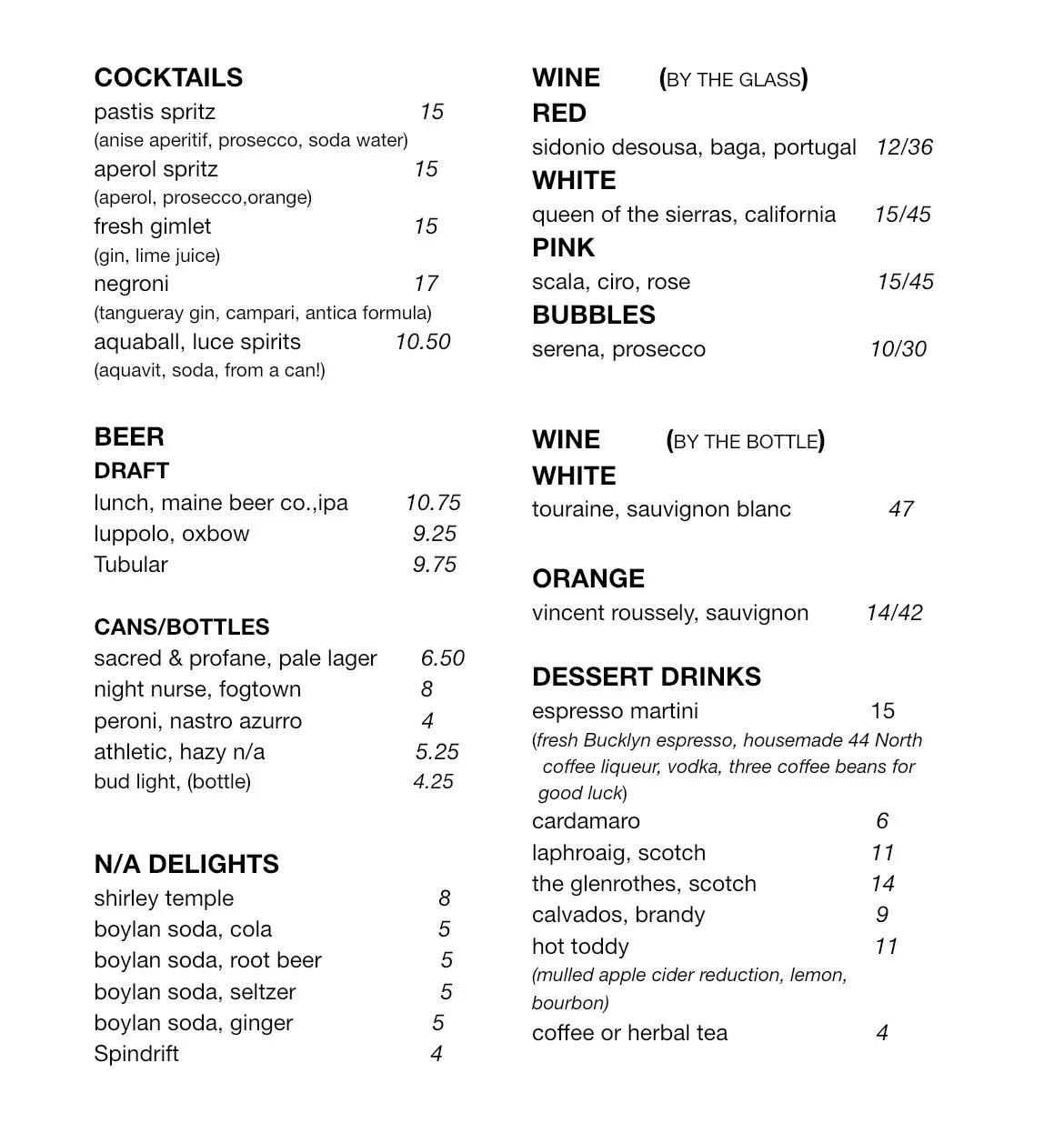 COCKTAILS
pastis spritz 15
(anise aperitif, prosecco, soda water)
aperol spritz 15
(aperol, prosecco,orange)
fresh gimlet 15
(gin, lime juice)
negroni 17
(tangueray gin, campari, antica formula)
aquaball, luce spirits 10.50
(aquavit, soda, from a can!)

BEER
DRAFT
lunch, maine beer co.,ipa 10.75
luppolo, oxbow 9.25
Tubular 9.75

CANS/BOTTLES
sacred & profane, pale lager 6.50
night nurse, fogtown 8
peroni, nastro azurro 4
athletic, hazy n/a 5.25
bud light, (bottle) 4.25

N/A DELIGHTS
shirley temple 8
boylan soda, cola 5
boylan soda, root beer 5
boylan soda, seltzer 5
boylan soda, ginger 5
Spindrift 4

WINE (BY THE GLASS)
RED
sidonio desousa, baga, portugal 12/36
WHITE
queen of the sierras, california 15/45
PINK
scala, ciro, rose 15/45
BUBBLES
serena, prosecco 10/30

WINE (BY THE BOTTLE)
WHITE
touraine, sauvignon blanc 47

ORANGE
vincent roussely, sauvignon 14/42

DESSERT DRINKS
espresso martini 15
(fresh Bucklyn espresso, housemade 44 North coffee liqueur, vodka, three coffee beans for good luck)
cardamaro 6
laphroaig, scotch 11
the glenrothes, scotch 14
calvados, brandy 9
hot toddy 11
(mulled apple cider reduction, lemon, bourbon)
coffee or herbal tea 4